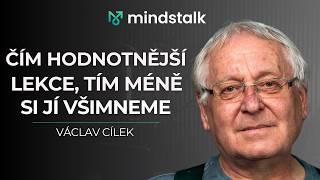 mindstalk

ČÍM HODNOTNĚJŠÍ LEKCE, TÍM MÉNĚ SI JÍ VŠIMNEME

VÁCLAV CÍLEK